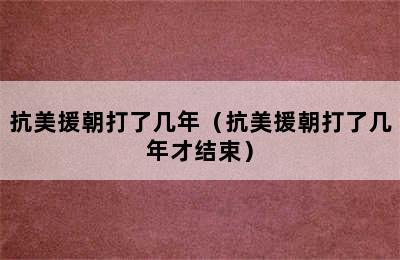 抗美援朝打了几年（抗美援朝打了几年才结束）